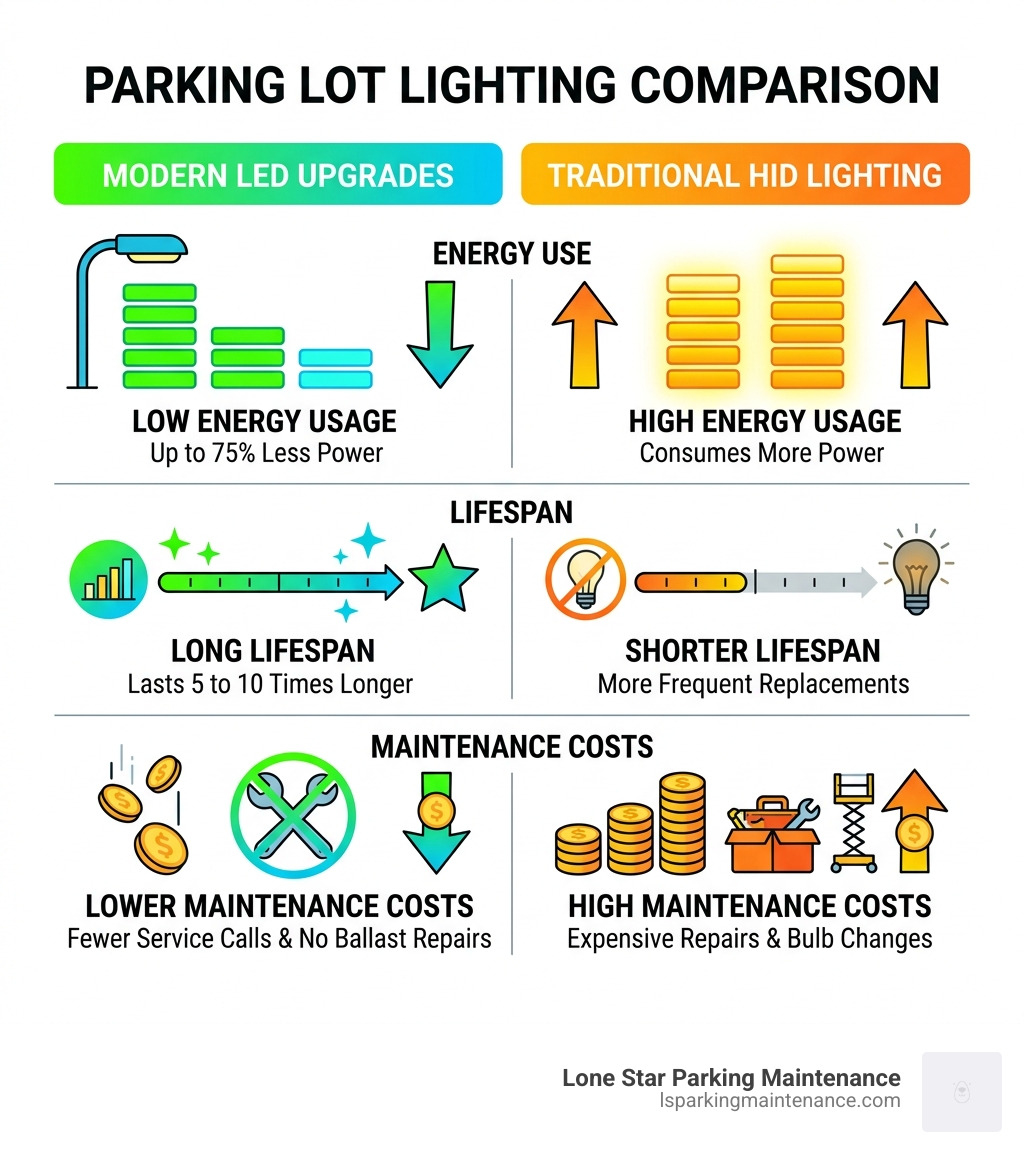 PARKING LOT LIGHTING COMPARISON

MODERN LED UPGRADES

TRADITIONAL HID LIGHTING

ENERGY USE

LOW ENERGY USAGE
Up to 75% Less Power

HIGH ENERGY USAGE
Consumes More Power

LIFESPAN

LONG LIFESPAN
Lasts 5 to 10 Times Longer

SHORTER LIFESPAN
More Frequent Replacements

MAINTENANCE COSTS

LOWER MAINTENANCE COSTS
Fewer Service Calls & No Ballast Repairs

HIGH MAINTENANCE COSTS
Expensive Repairs & Bulb Changes

Lone Star Parking Maintenance
lsparkingmaintenance.com